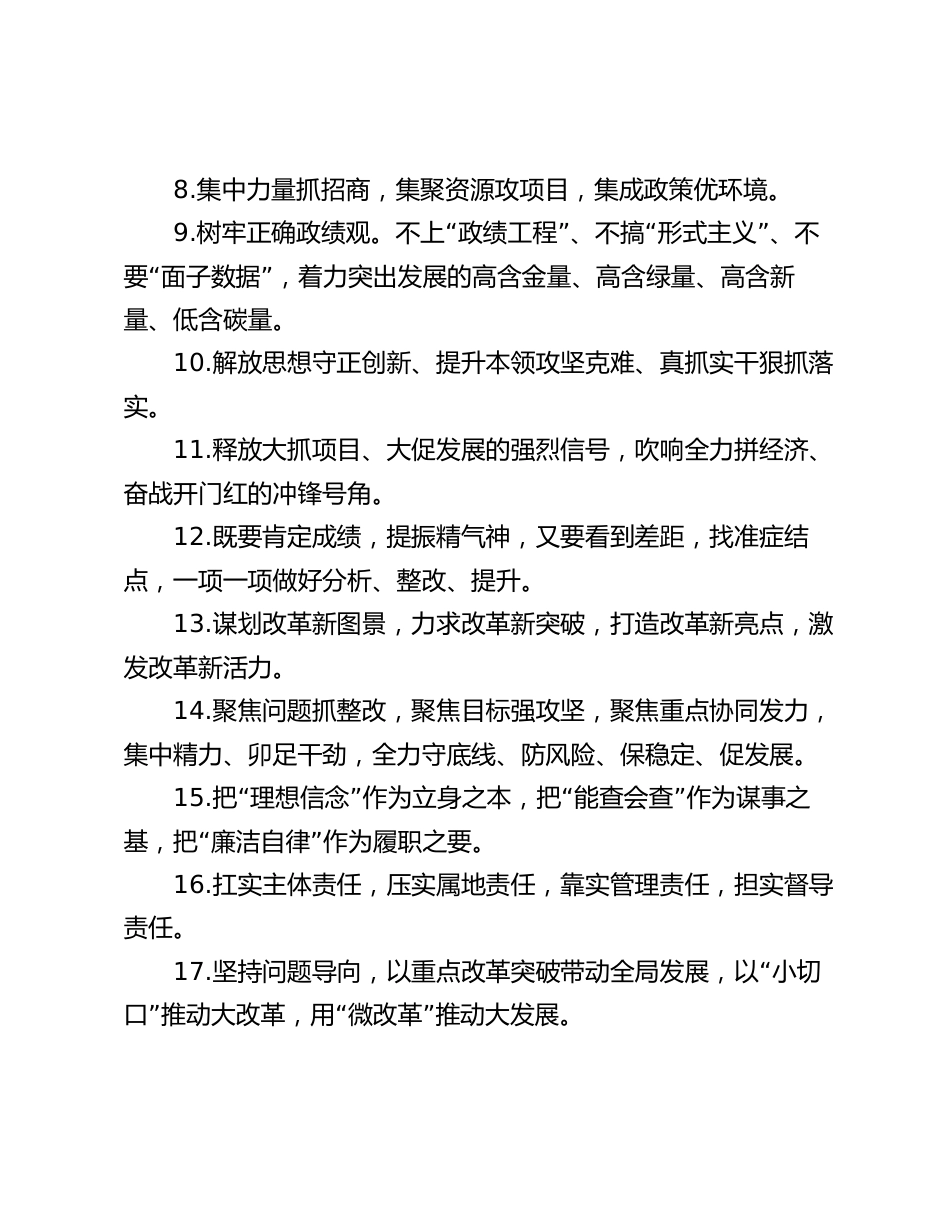 8.集中力量抓招商，集聚资源攻项目，集成政策优环境。

9.树牢正确政绩观。不上“政绩工程”、不搞“形式主义”、不要“面子数据”，着力突出发展的高含金量、高含绿量、高含新量、低含碳量。

10.解放思想守正创新、提升本领攻坚克难、真抓实干狠抓落实。

11.释放大抓项目、大促发展的强烈信号，吹响全力拼经济、奋战开门红的冲锋号角。

12.既要肯定成绩，提振精气神，又要看到差距，找准症结点，一项一项做好分析、整改、提升。

13.谋划改革新图景，力求改革新突破，打造改革新亮点，激发改革新活力。

14.聚焦问题抓整改，聚焦目标强攻坚，聚焦重点协同发力，集中精力、卯足干劲，全力守底线、防风险、保稳定、促发展。

15.把“理想信念”作为立身之本，把“能查会查”作为谋事之基，把“廉洁自律”作为履职之要。

16.扛实主体责任，压实属地责任，靠实管理责任，担实督导责任。

17.坚持问题导向，以重点改革突破带动全局发展，以“小切口”推动大改革，用“微改革”推动大发展。